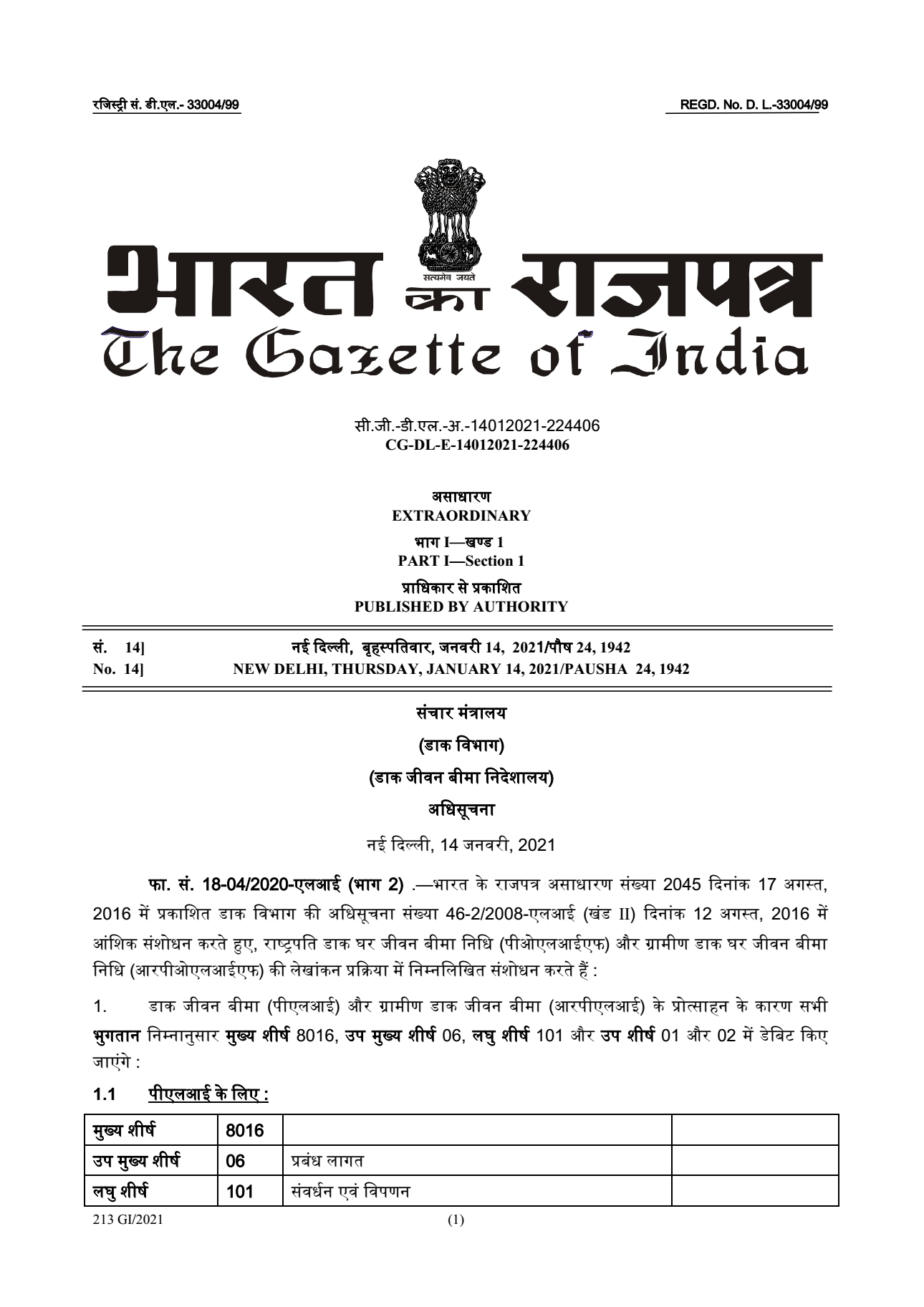 रजिस्ट्री सं. डी.एल.- 33004/99 REGD. No. D. L.-33004/99

सत्यमेव जयते

भारत का राजपत्र
The Gazette of India

सी.जी.-डी.एल.-अ.-14012021-224406
CG-DL-E-14012021-224406

असाधारण
EXTRAORDINARY

भाग I—खण्ड 1
PART I—Section 1

प्राधिकार से प्रकाशित
PUBLISHED BY AUTHORITY

सं. 14] नई दिल्ली, बृहस्पतिवार, जनवरी 14, 2021/पौष 24, 1942
No. 14] NEW DELHI, THURSDAY, JANUARY 14, 2021/PAUSHA 24, 1942

संचार मंत्रालय

(डाक विभाग)

(डाक जीवन बीमा निदेशालय)

अधिसूचना

नई दिल्ली, 14 जनवरी, 2021

फा. सं. 18-04/2020-एलआई (भाग 2) .—भारत के राजपत्र असाधारण संख्या 2045 दिनांक 17 अगस्त, 2016 में प्रकाशित डाक विभाग की अधिसूचना संख्या 46-2/2008-एलआई (खंड II) दिनांक 12 अगस्त, 2016 में आंशिक संशोधन करते हुए, राष्ट्रपति डाक घर जीवन बीमा निधि (पीओएलआईएफ) और ग्रामीण डाक घर जीवन बीमा निधि (आरपीओएलआईएफ) की लेखांकन प्रक्रिया में निम्नलिखित संशोधन करते हैं :

1. डाक जीवन बीमा (पीएलआई) और ग्रामीण डाक जीवन बीमा (आरपीएलआई) के प्रोत्साहन के कारण सभी भुगतान निम्नानुसार मुख्य शीर्ष 8016, उप मुख्य शीर्ष 06, लघु शीर्ष 101 और उप शीर्ष 01 और 02 में डेबिट किए जाएंगे :

1.1 पीएलआई के लिए :

| मुख्य शीर्ष | 8016 | | |
|---|---|---|---|
| उप मुख्य शीर्ष | 06 | प्रबंध लागत | |
| लघु शीर्ष | 101 | संवर्धन एवं विपणन | |

213 GI/2021 (1)